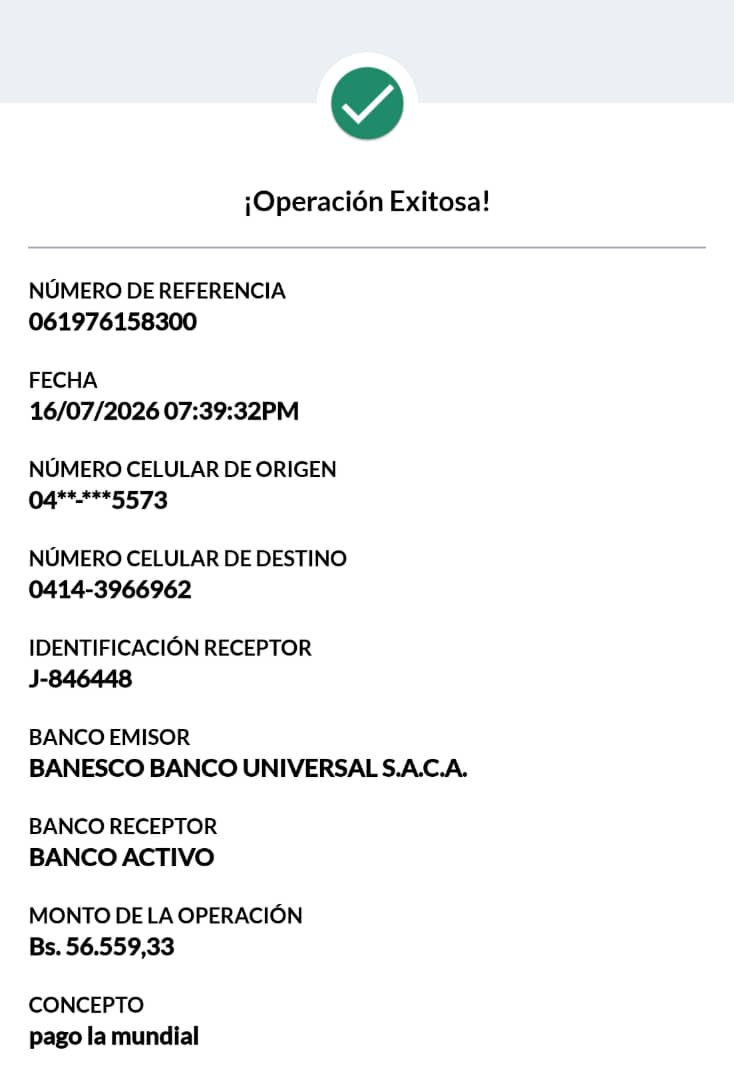 ¡Operación Exitosa!

NÚMERO DE REFERENCIA
061976158300

FECHA
16/07/2026 07:39:32PM

NÚMERO CELULAR DE ORIGEN
04**-***5573

NÚMERO CELULAR DE DESTINO
0414-3966962

IDENTIFICACIÓN RECEPTOR
J-846448

BANCO EMISOR
BANESCO BANCO UNIVERSAL S.A.C.A.

BANCO RECEPTOR
BANCO ACTIVO

MONTO DE LA OPERACIÓN
Bs. 56.559,33

CONCEPTO
pago la mundial